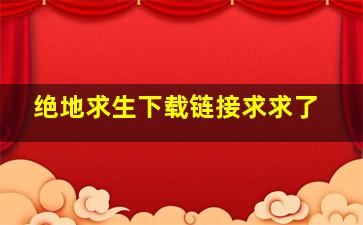 绝地求生下载链接求求了